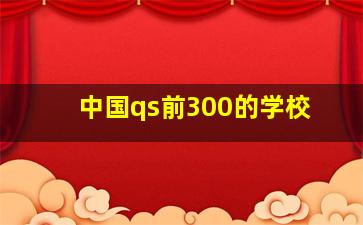 中国qs前300的学校